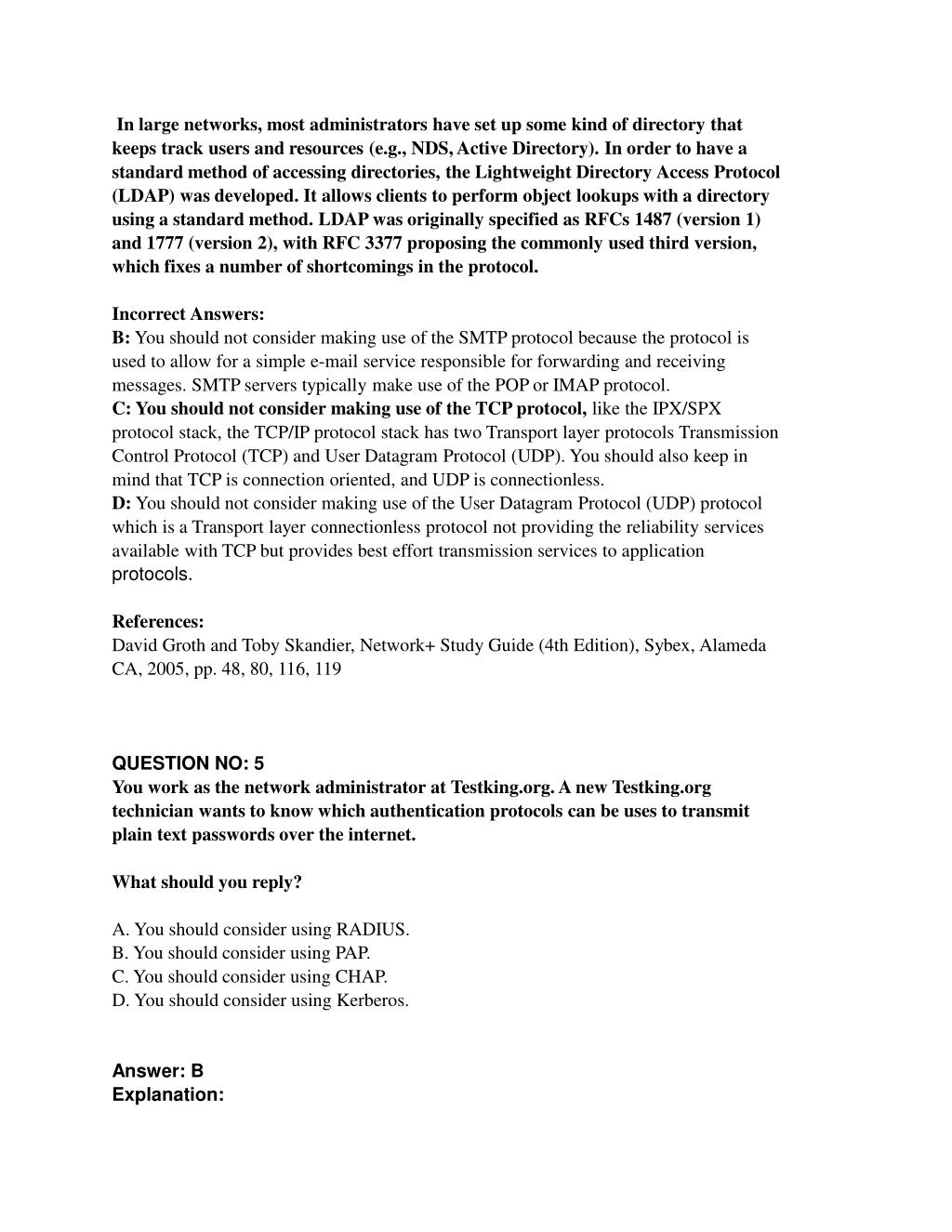 In large networks, most administrators have set up some kind of directory that keeps track users and resources (e.g., NDS, Active Directory). In order to have a standard method of accessing directories, the Lightweight Directory Access Protocol (LDAP) was developed. It allows clients to perform object lookups with a directory using a standard method. LDAP was originally specified as RFCs 1487 (version 1) and 1777 (version 2), with RFC 3377 proposing the commonly used third version, which fixes a number of shortcomings in the protocol.

Incorrect Answers:
B: You should not consider making use of the SMTP protocol because the protocol is used to allow for a simple e-mail service responsible for forwarding and receiving messages. SMTP servers typically make use of the POP or IMAP protocol.
C: You should not consider making use of the TCP protocol, like the IPX/SPX protocol stack, the TCP/IP protocol stack has two Transport layer protocols Transmission Control Protocol (TCP) and User Datagram Protocol (UDP). You should also keep in mind that TCP is connection oriented, and UDP is connectionless.
D: You should not consider making use of the User Datagram Protocol (UDP) protocol which is a Transport layer connectionless protocol not providing the reliability services available with TCP but provides best effort transmission services to application protocols.

References:
David Groth and Toby Skandier, Network+ Study Guide (4th Edition), Sybex, Alameda CA, 2005, pp. 48, 80, 116, 119

QUESTION NO: 5
You work as the network administrator at Testking.org. A new Testking.org technician wants to know which authentication protocols can be uses to transmit plain text passwords over the internet.

What should you reply?

A. You should consider using RADIUS.
B. You should consider using PAP.
C. You should consider using CHAP.
D. You should consider using Kerberos.

Answer: B
Explanation: